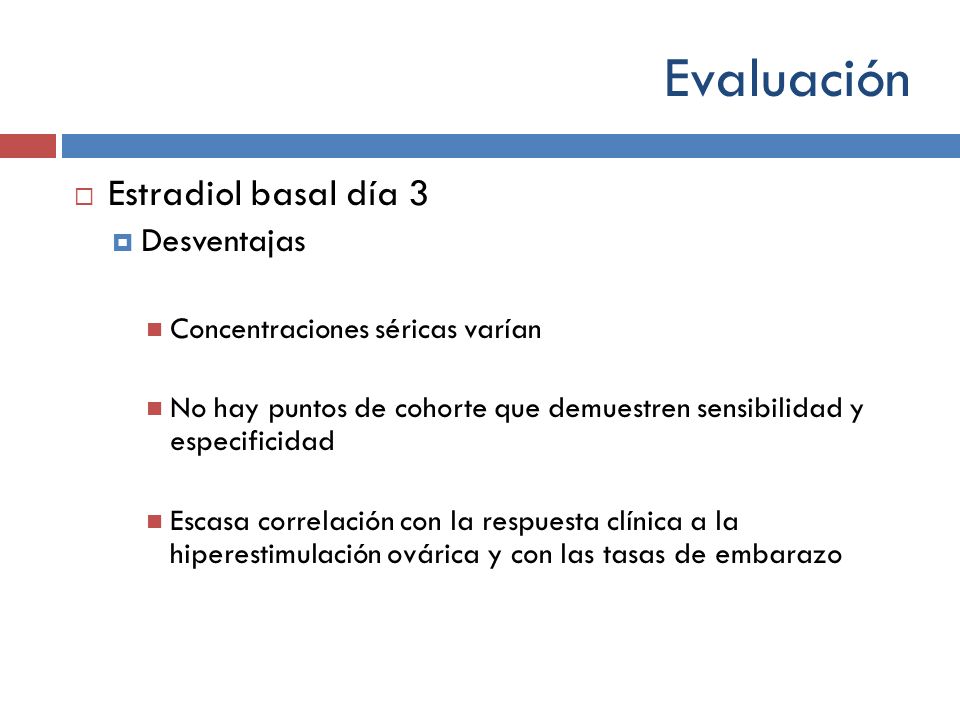 Evaluación

Estradiol basal día 3

Desventajas

Concentraciones séricas varían

No hay puntos de cohorte que demuestren sensibilidad y especificidad

Escasa correlación con la respuesta clínica a la hiperestimulación ovárica y con las tasas de embarazo